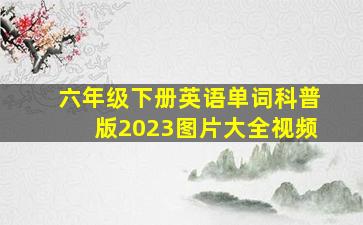 六年级下册英语单词科普版2023图片大全视频